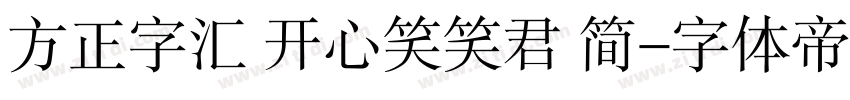 方正字汇 开心笑笑君 简-字体帝